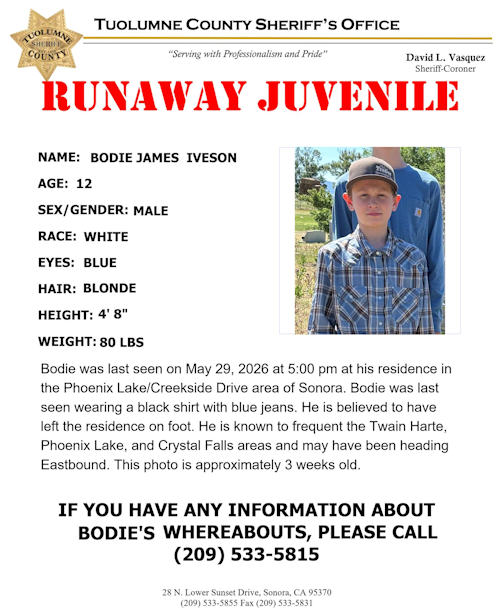 TUOLUMNE SHERIFF COUNTY

TUOLUMNE COUNTY SHERIFF'S OFFICE

"Serving with Professionalism and Pride"

David L. Vasquez
Sheriff-Coroner

RUNAWAY JUVENILE

NAME: BODIE JAMES IVESON

AGE: 12

SEX/GENDER: MALE

RACE: WHITE

EYES: BLUE

HAIR: BLONDE

HEIGHT: 4' 8"

WEIGHT: 80 LBS

Bodie was last seen on May 29, 2026 at 5:00 pm at his residence in the Phoenix Lake/Creekside Drive area of Sonora. Bodie was last seen wearing a black shirt with blue jeans. He is believed to have left the residence on foot. He is known to frequent the Twain Harte, Phoenix Lake, and Crystal Falls areas and may have been heading Eastbound. This photo is approximately 3 weeks old.

IF YOU HAVE ANY INFORMATION ABOUT BODIE'S WHEREABOUTS, PLEASE CALL (209) 533-5815

28 N. Lower Sunset Drive, Sonora, CA 95370
(209) 533-5855 Fax (209) 533-5831